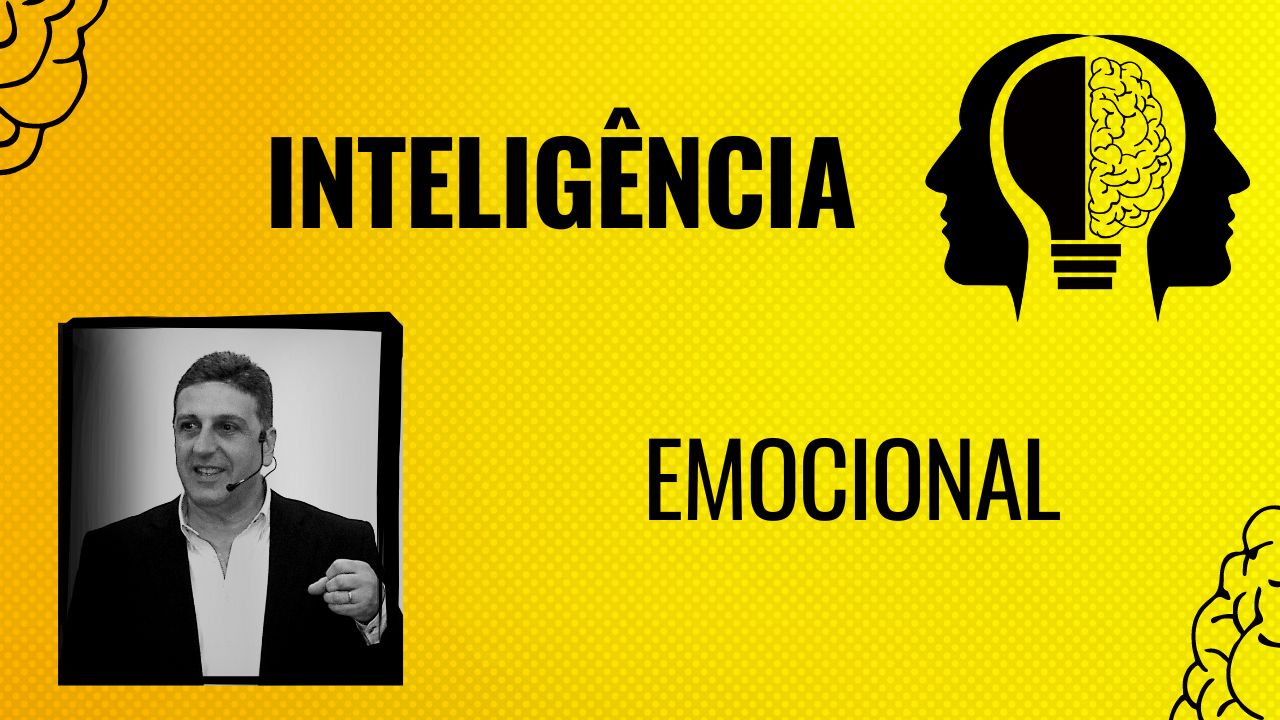 INTELIGÊNCIA

EMOCIONAL